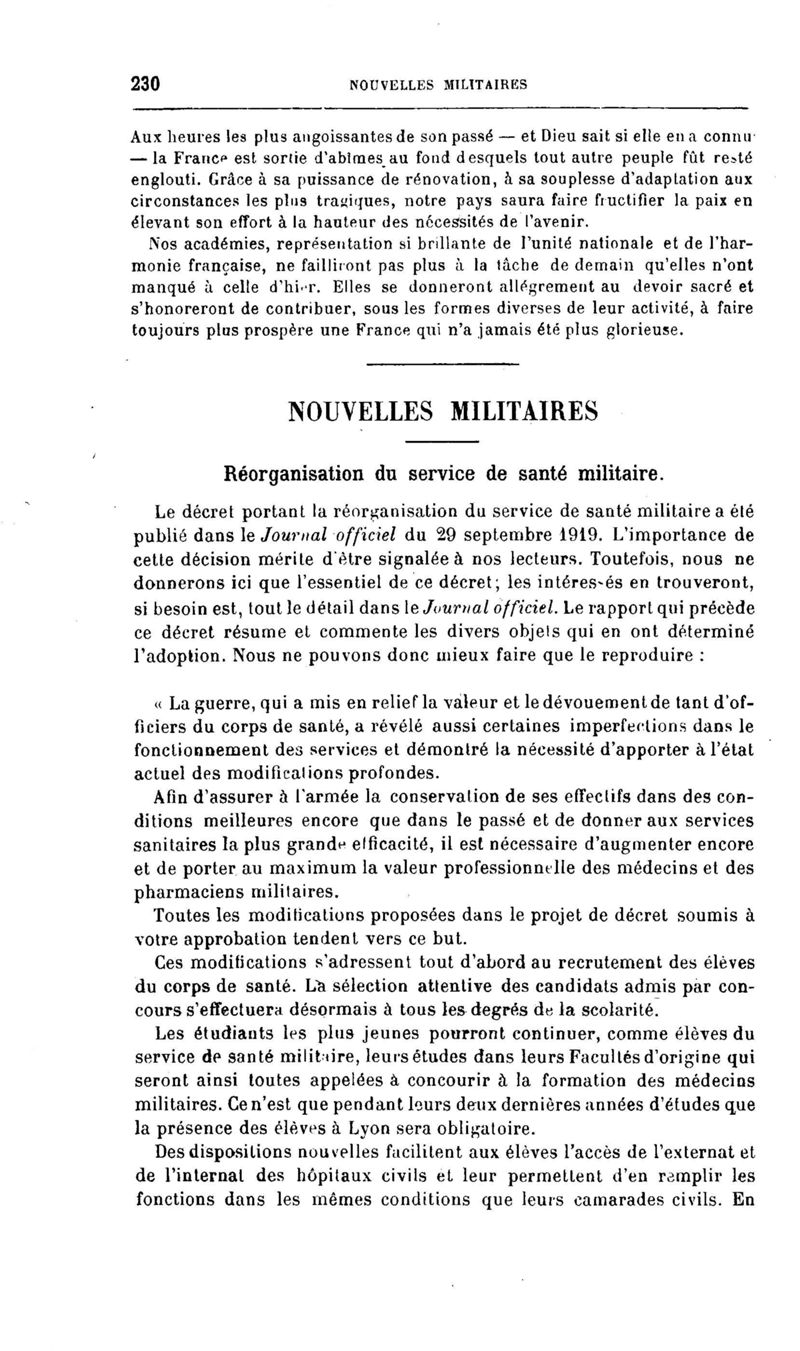 230 NOUVELLES MILITAIRES

Aux heures les plus angoissantes de son passé — et Dieu sait si elle en a connu — la France est sortie d'abîmes au fond desquels tout autre peuple fût resté englouti. Grâce à sa puissance de rénovation, à sa souplesse d'adaptation aux circonstances les plus tragiques, notre pays saura faire fructifier la paix en élevant son effort à la hauteur des nécessités de l'avenir.

Nos académies, représentation si brillante de l'unité nationale et de l'harmonie française, ne failliront pas plus à la tâche de demain qu'elles n'ont manqué à celle d'hier. Elles se donneront allégrement au devoir sacré et s'honoreront de contribuer, sous les formes diverses de leur activité, à faire toujours plus prospère une France qui n'a jamais été plus glorieuse.

NOUVELLES MILITAIRES

Réorganisation du service de santé militaire.

Le décret portant la réorganisation du service de santé militaire a été publié dans le Journal officiel du 29 septembre 1919. L'importance de cette décision mérite d'être signalée à nos lecteurs. Toutefois, nous ne donnerons ici que l'essentiel de ce décret; les intéressés en trouveront, si besoin est, tout le détail dans le Journal officiel. Le rapport qui précède ce décret résume et commente les divers objets qui en ont déterminé l'adoption. Nous ne pouvons donc mieux faire que le reproduire :

« La guerre, qui a mis en relief la valeur et le dévouement de tant d'officiers du corps de santé, a révélé aussi certaines imperfections dans le fonctionnement des services et démontré la nécessité d'apporter à l'état actuel des modifications profondes.

Afin d'assurer à l'armée la conservation de ses effectifs dans des conditions meilleures encore que dans le passé et de donner aux services sanitaires la plus grande efficacité, il est nécessaire d'augmenter encore et de porter au maximum la valeur professionnelle des médecins et des pharmaciens militaires.

Toutes les modifications proposées dans le projet de décret soumis à votre approbation tendent vers ce but.

Ces modifications s'adressent tout d'abord au recrutement des élèves du corps de santé. La sélection attentive des candidats admis par concours s'effectuera désormais à tous les degrés de la scolarité.

Les étudiants les plus jeunes pourront continuer, comme élèves du service de santé militaire, leurs études dans leurs Facultés d'origine qui seront ainsi toutes appelées à concourir à la formation des médecins militaires. Ce n'est que pendant leurs deux dernières années d'études que la présence des élèves à Lyon sera obligatoire.

Des dispositions nouvelles facilitent aux élèves l'accès de l'externat et de l'internat des hôpitaux civils et leur permettent d'en remplir les fonctions dans les mêmes conditions que leurs camarades civils. En